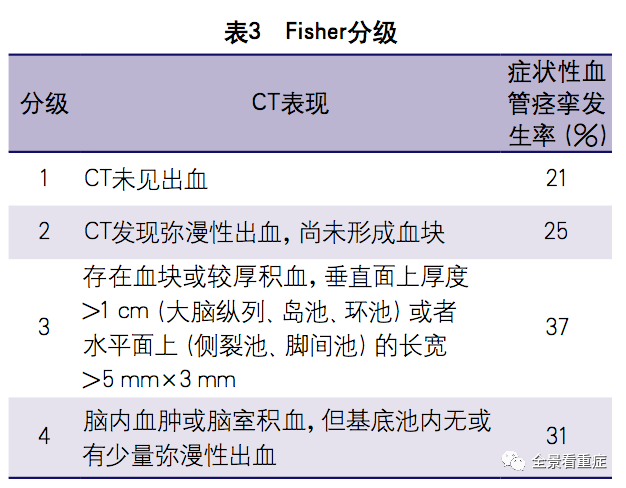 表3 Fisher分级

| 分级 | CT表现 | 症状性血管痉挛发生率（%） |
|---|---|---|
| 1 | CT未见出血 | 21 |
| 2 | CT发现弥漫性出血，尚未形成血块 | 25 |
| 3 | 存在血块或较厚积血，垂直面上厚度>1 cm（大脑纵列、岛池、环池）或者水平面上（侧裂池、脚间池）的长宽>5 mm×3 mm | 37 |
| 4 | 脑内血肿或脑室积血，但基底池内无或有少量弥漫性出血 | 31 |

全景看重症